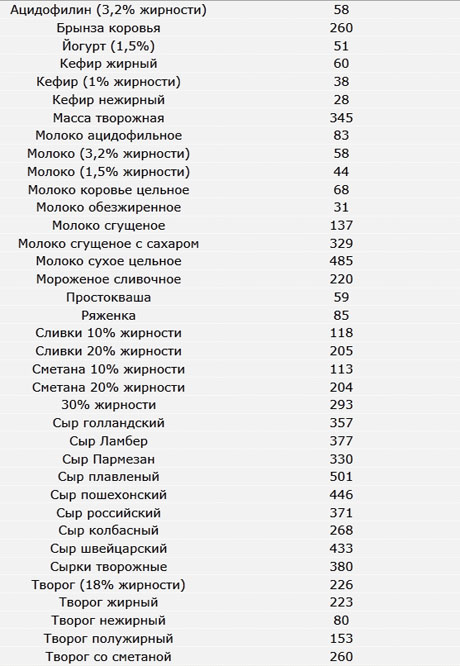 | | |
|---|---|
| Ацидофилин (3,2% жирности) | 58 |
| Брынза коровья | 260 |
| Йогурт (1,5%) | 51 |
| Кефир жирный | 60 |
| Кефир (1% жирности) | 38 |
| Кефир нежирный | 28 |
| Масса творожная | 345 |
| Молоко ацидофильное | 83 |
| Молоко (3,2% жирности) | 58 |
| Молоко (1,5% жирности) | 44 |
| Молоко коровье цельное | 68 |
| Молоко обезжиренное | 31 |
| Молоко сгущеное | 137 |
| Молоко сгущеное с сахаром | 329 |
| Молоко сухое цельное | 485 |
| Мороженое сливочное | 220 |
| Простокваша | 59 |
| Ряженка | 85 |
| Сливки 10% жирности | 118 |
| Сливки 20% жирности | 205 |
| Сметана 10% жирности | 113 |
| Сметана 20% жирности | 204 |
| 30% жирности | 293 |
| Сыр голландский | 357 |
| Сыр Ламбер | 377 |
| Сыр Пармезан | 330 |
| Сыр плавленый | 501 |
| Сыр пошехонский | 446 |
| Сыр российский | 371 |
| Сыр колбасный | 268 |
| Сыр швейцарский | 433 |
| Сырки творожные | 380 |
| Творог (18% жирности) | 226 |
| Творог жирный | 223 |
| Творог нежирный | 80 |
| Творог полужирный | 153 |
| Творог со сметаной | 260 |